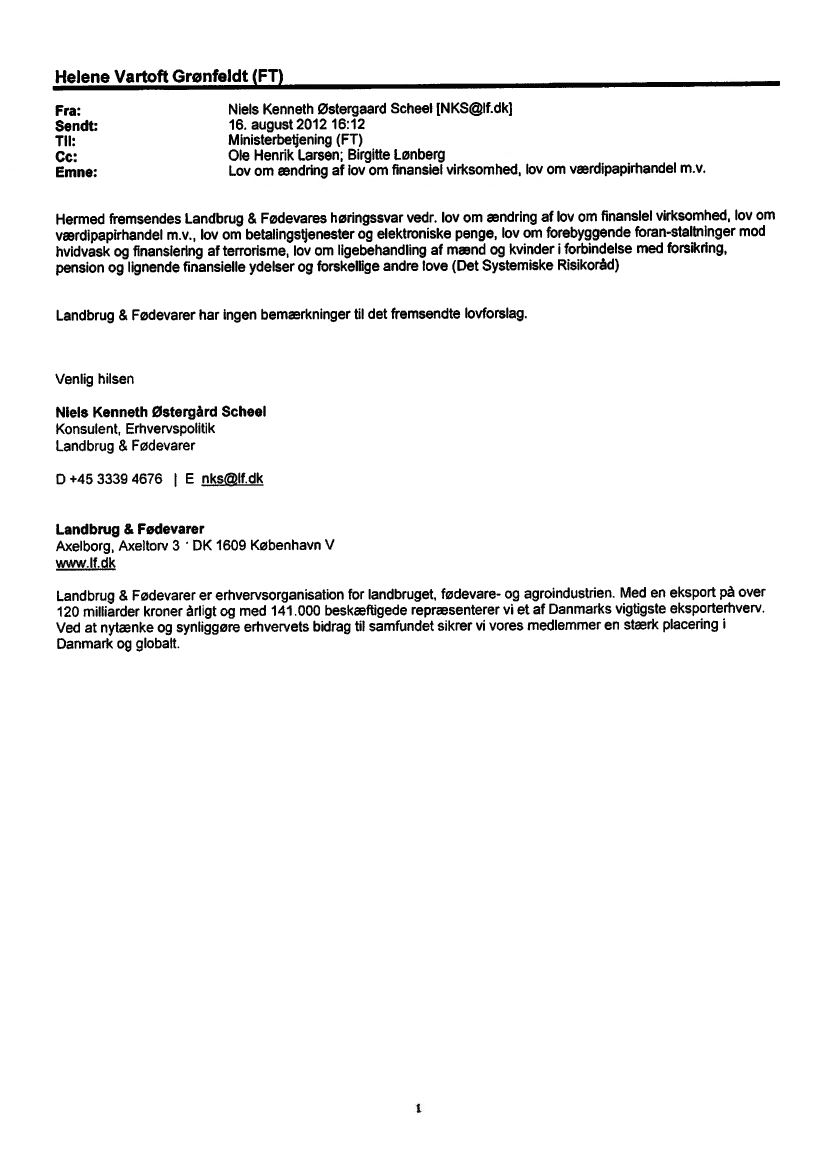 Helene Vartoft Grønfeldt (FT)

Fra: Niels Kenneth Østergaard Scheel [NKS@lf.dk]
Sendt: 16. august 2012 16:12
Til: Ministerbetjening (FT)
Cc: Ole Henrik Larsen; Birgitte Lønberg
Emne: Lov om ændring af lov om finansiel virksomhed, lov om værdipapirhandel m.v.

Hermed fremsendes Landbrug & Fødevares høringssvar vedr. lov om ændring af lov om finansiel virksomhed, lov om værdipapirhandel m.v., lov om betalingstjenester og elektroniske penge, lov om forebyggende foran-staltninger mod hvidvask og finansiering af terrorisme, lov om ligebehandling af mænd og kvinder i forbindelse med forsikring, pension og lignende finansielle ydelser og forskellige andre love (Det Systemiske Risikoråd)

Landbrug & Fødevarer har ingen bemærkninger til det fremsendte lovforslag.

Venlig hilsen

Niels Kenneth Østergård Scheel
Konsulent, Erhvervspolitik
Landbrug & Fødevarer

D +45 3339 4676 | E nks@lf.dk

Landbrug & Fødevarer
Axelborg, Axeltorv 3 · DK 1609 København V
www.lf.dk

Landbrug & Fødevarer er erhvervsorganisation for landbruget, fødevare- og agroindustrien. Med en eksport på over 120 milliarder kroner årligt og med 141.000 beskæftigede repræsenterer vi et af Danmarks vigtigste eksporterhverv. Ved at nytænke og synliggøre erhvervets bidrag til samfundet sikrer vi vores medlemmer en stærk placering i Danmark og globalt.

1